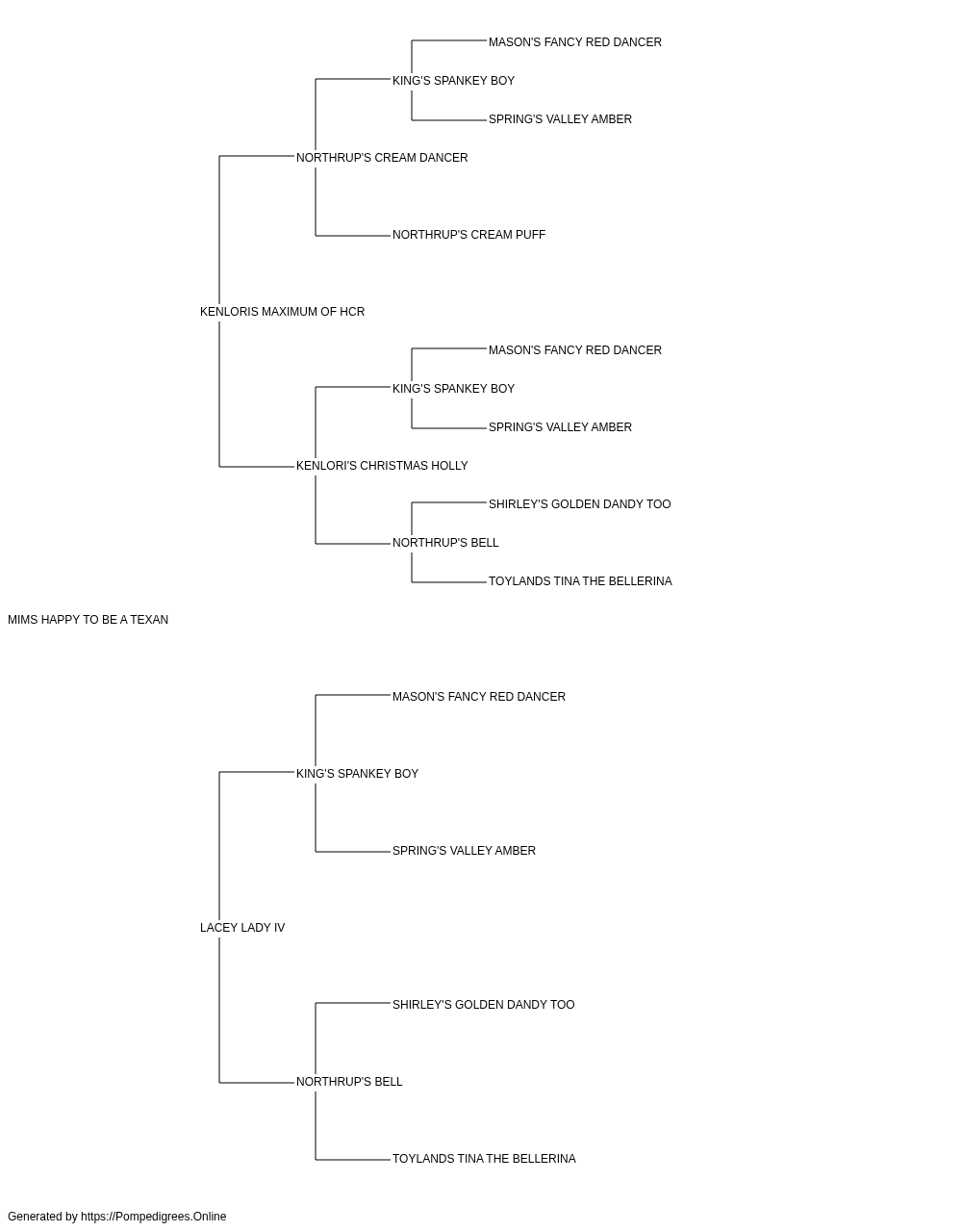 MASON'S FANCY RED DANCER
KING'S SPANKEY BOY
SPRING'S VALLEY AMBER
NORTHRUP'S CREAM DANCER
NORTHRUP'S CREAM PUFF
KENLORIS MAXIMUM OF HCR
MASON'S FANCY RED DANCER
KING'S SPANKEY BOY
SPRING'S VALLEY AMBER
KENLORI'S CHRISTMAS HOLLY
SHIRLEY'S GOLDEN DANDY TOO
NORTHRUP'S BELL
TOYLANDS TINA THE BELLERINA
MIMS HAPPY TO BE A TEXAN
MASON'S FANCY RED DANCER
KING'S SPANKEY BOY
SPRING'S VALLEY AMBER
LACEY LADY IV
SHIRLEY'S GOLDEN DANDY TOO
NORTHRUP'S BELL
TOYLANDS TINA THE BELLERINA
Generated by https://Pompedigrees.Online